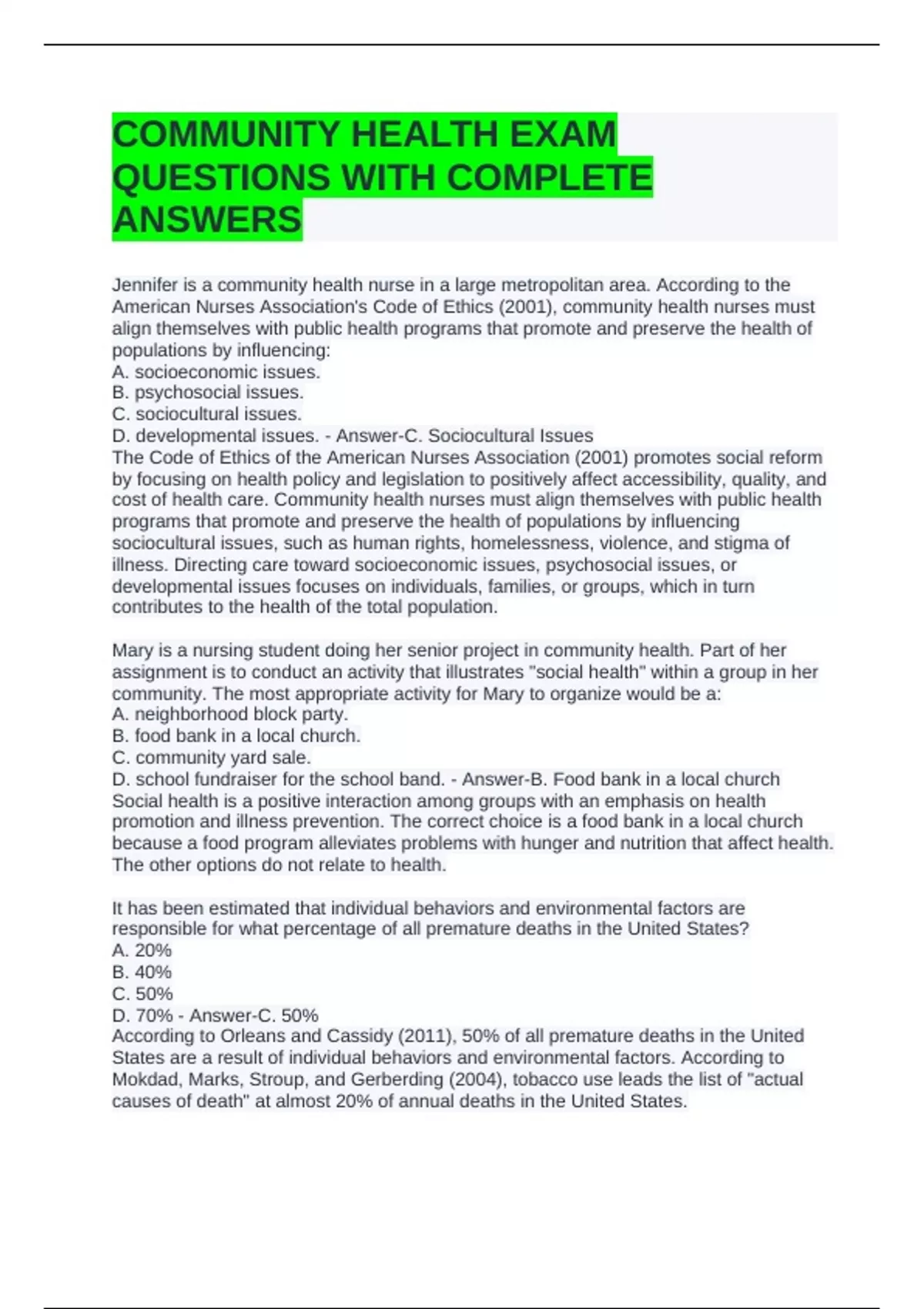 COMMUNITY HEALTH EXAM QUESTIONS WITH COMPLETE ANSWERS

Jennifer is a community health nurse in a large metropolitan area. According to the American Nurses Association's Code of Ethics (2001), community health nurses must align themselves with public health programs that promote and preserve the health of populations by influencing:
A. socioeconomic issues.
B. psychosocial issues.
C. sociocultural issues.
D. developmental issues. - Answer-C. Sociocultural Issues
The Code of Ethics of the American Nurses Association (2001) promotes social reform by focusing on health policy and legislation to positively affect accessibility, quality, and cost of health care. Community health nurses must align themselves with public health programs that promote and preserve the health of populations by influencing sociocultural issues, such as human rights, homelessness, violence, and stigma of illness. Directing care toward socioeconomic issues, psychosocial issues, or developmental issues focuses on individuals, families, or groups, which in turn contributes to the health of the total population.

Mary is a nursing student doing her senior project in community health. Part of her assignment is to conduct an activity that illustrates "social health" within a group in her community. The most appropriate activity for Mary to organize would be a:
A. neighborhood block party.
B. food bank in a local church.
C. community yard sale.
D. school fundraiser for the school band. - Answer-B. Food bank in a local church
Social health is a positive interaction among groups with an emphasis on health promotion and illness prevention. The correct choice is a food bank in a local church because a food program alleviates problems with hunger and nutrition that affect health. The other options do not relate to health.

It has been estimated that individual behaviors and environmental factors are responsible for what percentage of all premature deaths in the United States?
A. 20%
B. 40%
C. 50%
D. 70% - Answer-C. 50%
According to Orleans and Cassidy (2011), 50% of all premature deaths in the United States are a result of individual behaviors and environmental factors. According to Mokdad, Marks, Stroup, and Gerberding (2004), tobacco use leads the list of "actual causes of death" at almost 20% of annual deaths in the United States.